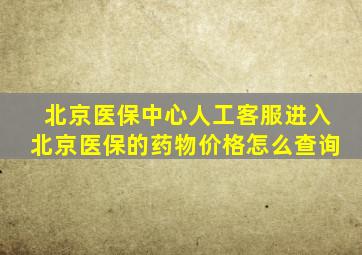 北京医保中心人工客服进入
北京医保的药物价格怎么查询